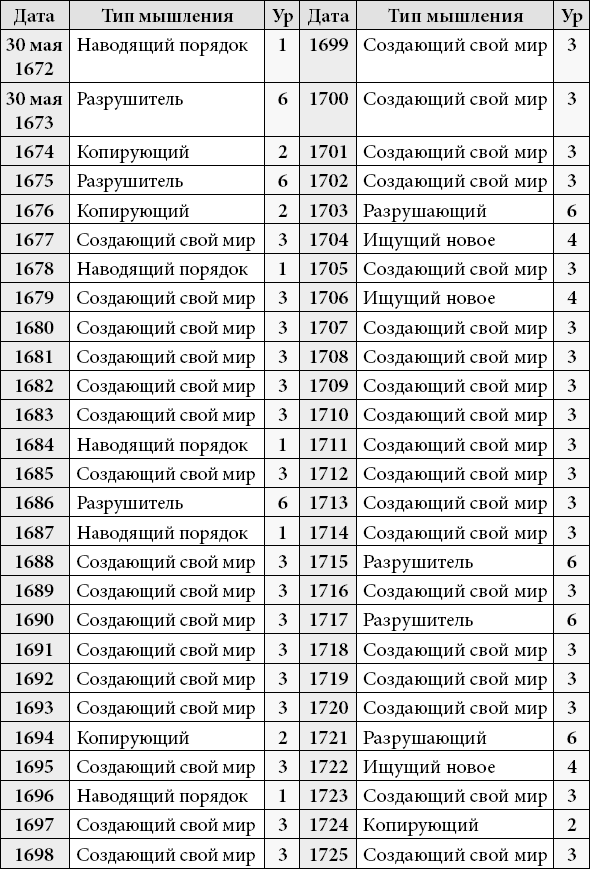 | Дата | Тип мышления | Ур | Дата | Тип мышления | Ур |
|---|---|---|---|---|---|
| 30 мая 1672 | Наводящий порядок | 1 | 1699 | Создающий свой мир | 3 |
| 30 мая 1673 | Разрушитель | 6 | 1700 | Создающий свой мир | 3 |
| 1674 | Копирующий | 2 | 1701 | Создающий свой мир | 3 |
| 1675 | Разрушитель | 6 | 1702 | Создающий свой мир | 3 |
| 1676 | Копирующий | 2 | 1703 | Разрушающий | 6 |
| 1677 | Создающий свой мир | 3 | 1704 | Ищущий новое | 4 |
| 1678 | Наводящий порядок | 1 | 1705 | Создающий свой мир | 3 |
| 1679 | Создающий свой мир | 3 | 1706 | Ищущий новое | 4 |
| 1680 | Создающий свой мир | 3 | 1707 | Создающий свой мир | 3 |
| 1681 | Создающий свой мир | 3 | 1708 | Создающий свой мир | 3 |
| 1682 | Создающий свой мир | 3 | 1709 | Создающий свой мир | 3 |
| 1683 | Создающий свой мир | 3 | 1710 | Создающий свой мир | 3 |
| 1684 | Наводящий порядок | 1 | 1711 | Создающий свой мир | 3 |
| 1685 | Создающий свой мир | 3 | 1712 | Создающий свой мир | 3 |
| 1686 | Разрушитель | 6 | 1713 | Создающий свой мир | 3 |
| 1687 | Наводящий порядок | 1 | 1714 | Создающий свой мир | 3 |
| 1688 | Создающий свой мир | 3 | 1715 | Разрушитель | 6 |
| 1689 | Создающий свой мир | 3 | 1716 | Создающий свой мир | 3 |
| 1690 | Создающий свой мир | 3 | 1717 | Разрушитель | 6 |
| 1691 | Создающий свой мир | 3 | 1718 | Создающий свой мир | 3 |
| 1692 | Создающий свой мир | 3 | 1719 | Создающий свой мир | 3 |
| 1693 | Создающий свой мир | 3 | 1720 | Создающий свой мир | 3 |
| 1694 | Копирующий | 2 | 1721 | Разрушающий | 6 |
| 1695 | Создающий свой мир | 3 | 1722 | Ищущий новое | 4 |
| 1696 | Наводящий порядок | 1 | 1723 | Создающий свой мир | 3 |
| 1697 | Создающий свой мир | 3 | 1724 | Копирующий | 2 |
| 1698 | Создающий свой мир | 3 | 1725 | Создающий свой мир | 3 |